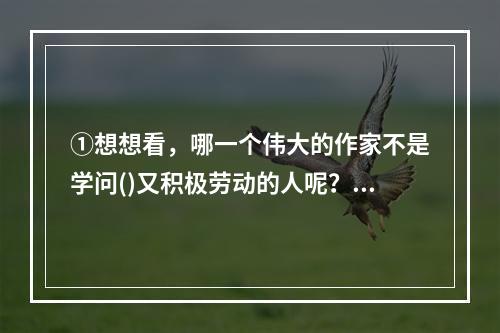 ①想想看，哪一个伟大的作家不是学问()又积极劳动的人呢？...